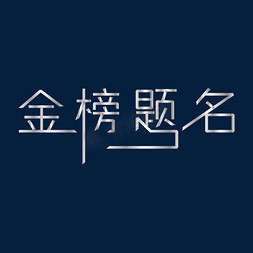 金榜题名